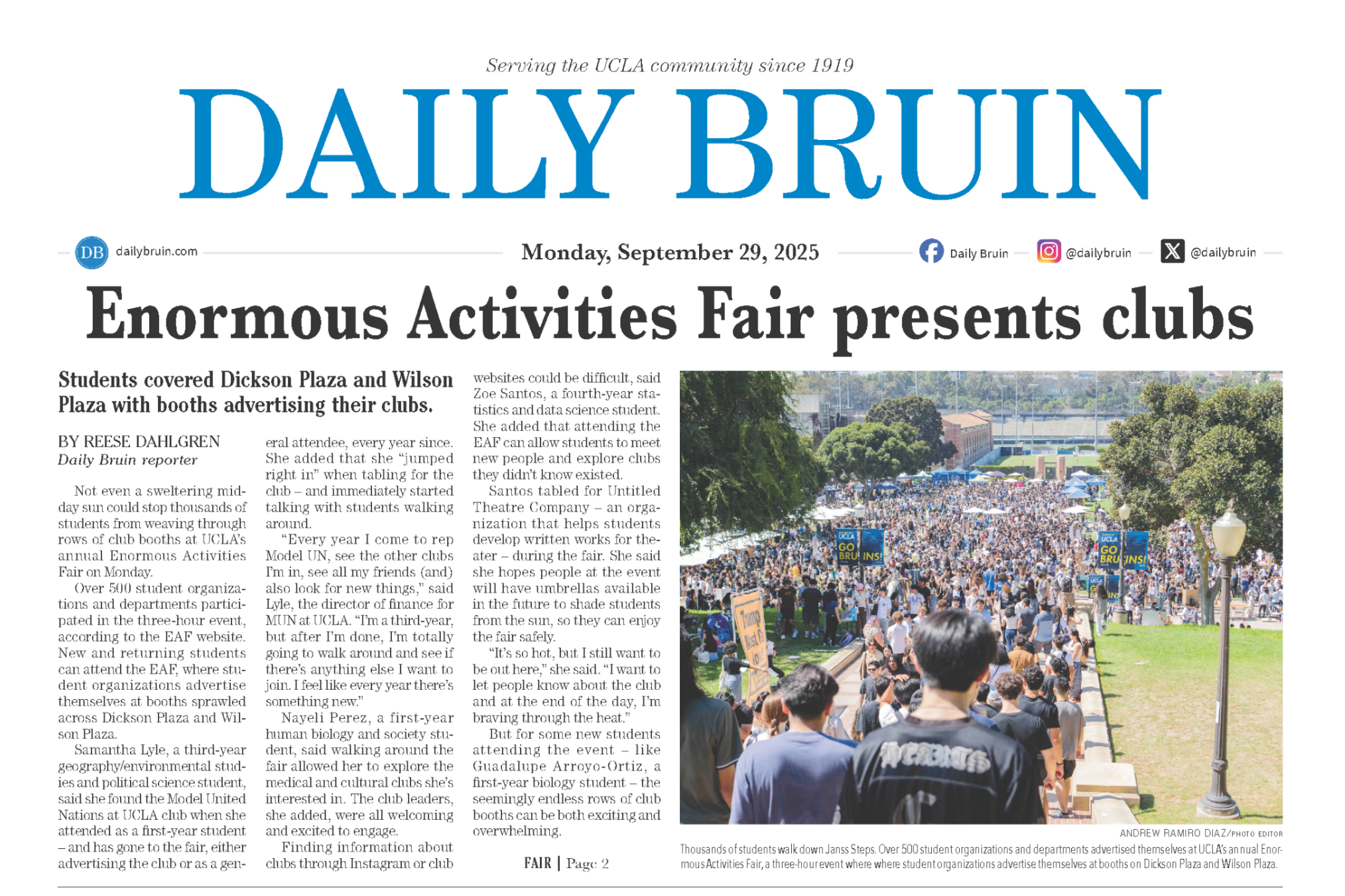 Serving the UCLA community since 1919

DAILY BRUIN

DB dailybruin.com

Monday, September 29, 2025

Daily Bruin @dailybruin @dailybruin

Enormous Activities Fair presents clubs

Students covered Dickson Plaza and Wilson Plaza with booths advertising their clubs.

BY REESE DAHLGREN
Daily Bruin reporter

Not even a sweltering midday sun could stop thousands of students from weaving through rows of club booths at UCLA's annual Enormous Activities Fair on Monday.

Over 500 student organizations and departments participated in the three-hour event, according to the EAF website. New and returning students can attend the EAF, where student organizations advertise themselves at booths sprawled across Dickson Plaza and Wilson Plaza.

Samantha Lyle, a third-year geography/environmental studies and political science student, said she found the Model United Nations at UCLA club when she attended as a first-year student – and has gone to the fair, either advertising the club or as a general attendee, every year since. She added that she "jumped right in" when tabling for the club – and immediately started talking with students walking around.

"Every year I come to rep Model UN, see the other clubs I'm in, see all my friends (and) also look for new things," said Lyle, the director of finance for MUN at UCLA. "I'm a third-year, but after I'm done, I'm totally going to walk around and see if there's anything else I want to join. I feel like every year there's something new."

Nayeli Perez, a first-year human biology and society student, said walking around the fair allowed her to explore the medical and cultural clubs she's interested in. The club leaders, she added, were all welcoming and excited to engage.

Finding information about clubs through Instagram or club websites could be difficult, said Zoe Santos, a fourth-year statistics and data science student. She added that attending the EAF can allow students to meet new people and explore clubs they didn't know existed.

Santos tabled for Untitled Theatre Company – an organization that helps students develop written works for theater – during the fair. She said she hopes people at the event will have umbrellas available in the future to shade students from the sun, so they can enjoy the fair safely.

"It's so hot, but I still want to be out here," she said. "I want to let people know about the club and at the end of the day, I'm braving through the heat."

But for some new students attending the event – like Guadalupe Arroyo-Ortiz, a first-year biology student – the seemingly endless rows of club booths can be both exciting and overwhelming.

FAIR | Page 2

UCLA GO BRUINS! UCLA GO BRUINS!

ANDREW RAMIRO DIAZ/PHOTO EDITOR

Thousands of students walk down Janss Steps. Over 500 student organizations and departments advertised themselves at UCLA's annual Enormous Activities Fair, a three-hour event where where student organizations advertise themselves at booths on Dickson Plaza and Wilson Plaza.